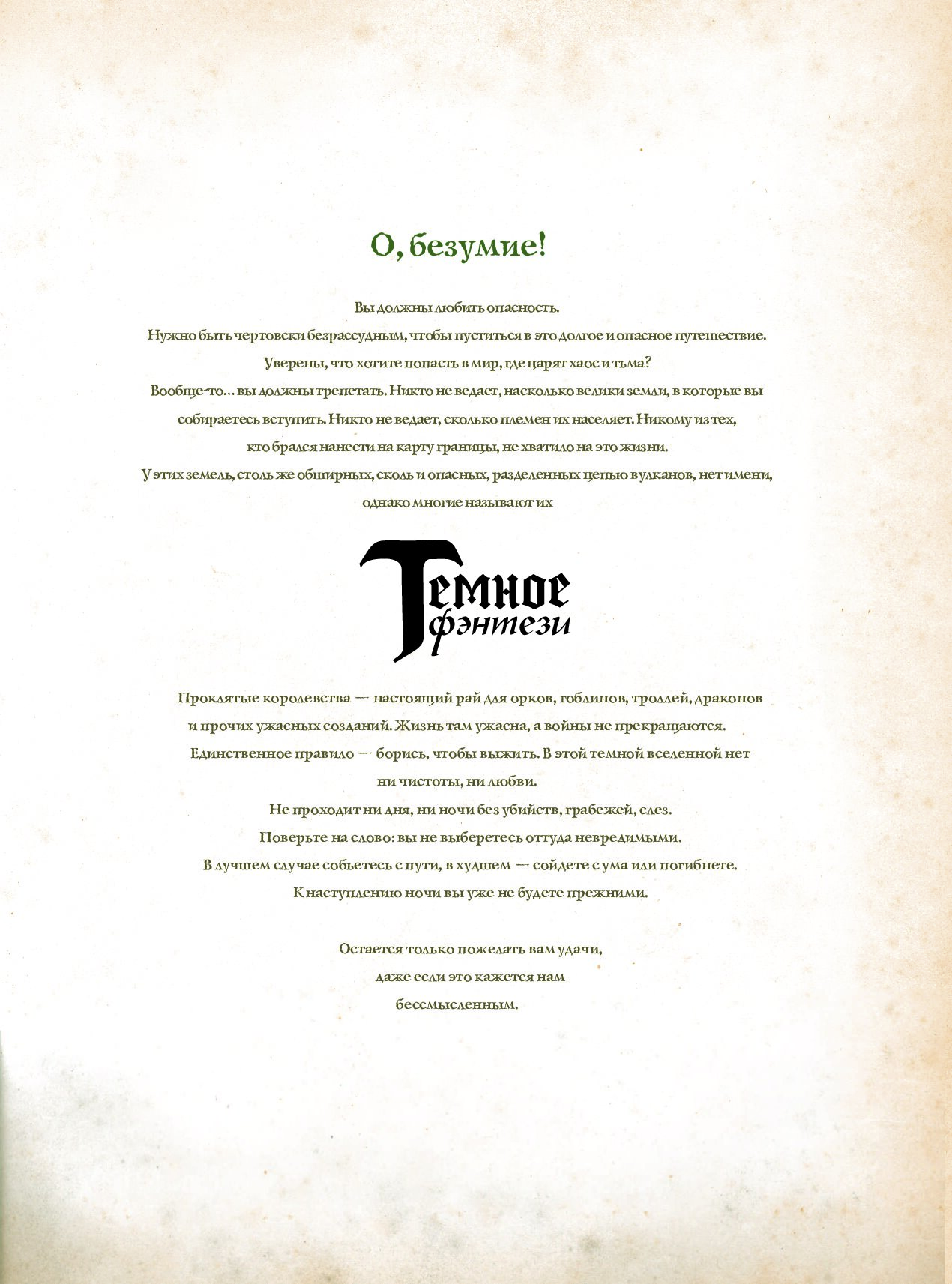 О, безумие!

Вы должны любить опасность.
Нужно быть чертовски безрассудным, чтобы пуститься в это долгое и опасное путешествие.
Уверены, что хотите попасть в мир, где царят хаос и тьма?
Вообще-то... вы должны трепетать. Никто не ведает, насколько велики земли, в которые вы собираетесь вступить. Никто не ведает, сколько племен их населяет. Никому из тех, кто брался нанести на карту границы, не хватило на это жизни.
У этих земель, столь же обширных, сколь и опасных, разделенных цепью вулканов, нет имени, однако многие называют их

Темное фэнтези

Проклятые королевства — настоящий рай для орков, гоблинов, троллей, драконов и прочих ужасных созданий. Жизнь там ужасна, а войны не прекращаются.
Единственное правило — борись, чтобы выжить. В этой темной вселенной нет ни чистоты, ни любви.
Не проходит ни дня, ни ночи без убийств, грабежей, слез.
Поверьте на слово: вы не выберетесь оттуда невредимыми.
В лучшем случае собьетесь с пути, в худшем — сойдете с ума или погибнете.
К наступлению ночи вы уже не будете прежними.

Остается только пожелать вам удачи, даже если это кажется нам бессмысленным.